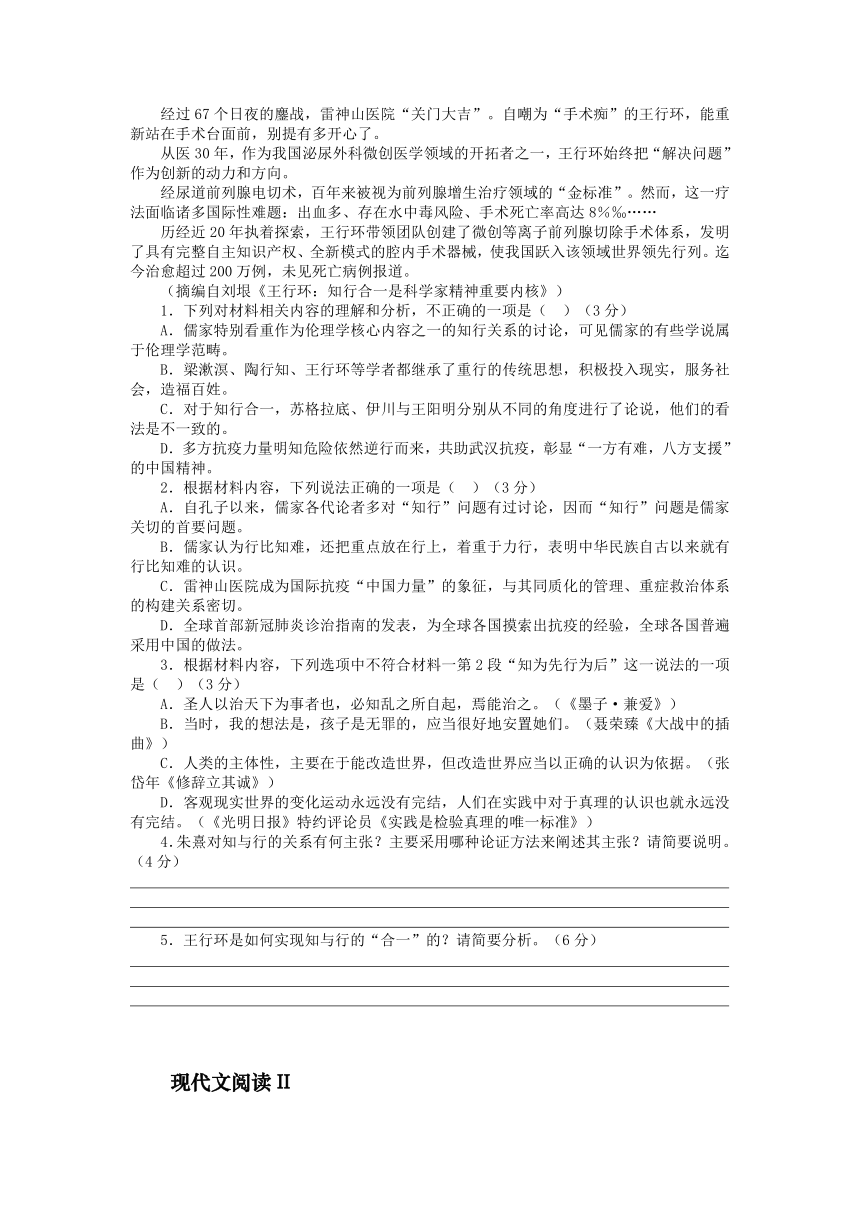 经过 67 个日夜的鏖战，雷神山医院“关门大吉”。自嘲为“手术痴”的王行环，能重新站在手术台面前，别提有多开心了。

从医 30 年，作为我国泌尿外科微创医学领域的开拓者之一，王行环始终把“解决问题”作为创新的动力和方向。

经尿道前列腺电切术，百年来被视为前列腺增生治疗领域的“金标准”。然而，这一疗法面临诸多国际性难题：出血多、存在水中毒风险、手术死亡率高达 8%‰……

历经近 20 年执着探索，王行环带领团队创建了微创等离子前列腺切除手术体系，发明了具有完整自主知识产权、全新模式的腔内手术器械，使我国跃入该领域世界领先行列。迄今治愈超过 200 万例，未见死亡病例报道。

（摘编自刘垠《王行环：知行合一是科学家精神重要内核》）

1．下列对材料相关内容的理解和分析，不正确的一项是（　）（3 分）

A．儒家特别看重作为伦理学核心内容之一的知行关系的讨论，可见儒家的有些学说属于伦理学范畴。

B．梁漱溟、陶行知、王行环等学者都继承了重行的传统思想，积极投入现实，服务社会，造福百姓。

C．对于知行合一，苏格拉底、伊川与王阳明分别从不同的角度进行了论说，他们的看法是不一致的。

D．多方抗疫力量明知危险依然逆行而来，共助武汉抗疫，彰显“一方有难，八方支援”的中国精神。

2．根据材料内容，下列说法正确的一项是（　）（3 分）

A．自孔子以来，儒家各代论者多对“知行”问题有过讨论，因而“知行”问题是儒家关切的首要问题。

B．儒家认为行比知难，还把重点放在行上，着重于力行，表明中华民族自古以来就有行比知难的认识。

C．雷神山医院成为国际抗疫“中国力量”的象征，与其同质化的管理、重症救治体系的构建关系密切。

D．全球首部新冠肺炎诊治指南的发表，为全球各国摸索出抗疫的经验，全球各国普遍采用中国的做法。

3．根据材料内容，下列选项中不符合材料一第 2 段“知为先行为后”这一说法的一项是（　）（3 分）

A．圣人以治天下为事者也，必知乱之所自起，焉能治之。（《墨子·兼爱》）

B．当时，我的想法是，孩子是无罪的，应当很好地安置她们。（聂荣臻《大战中的插曲》）

C．人类的主体性，主要在于能改造世界，但改造世界应当以正确的认识为依据。（张岱年《修辞立其诚》）

D．客观现实世界的变化运动永远没有完结，人们在实践中对于真理的认识也就永远没有完结。（《光明日报》特约评论员《实践是检验真理的唯一标准》）

4.朱熹对知与行的关系有何主张？主要采用哪种论证方法来阐述其主张？请简要说明。（4 分）

5．王行环是如何实现知与行的“合一”的？请简要分析。（6 分）

现代文阅读 II